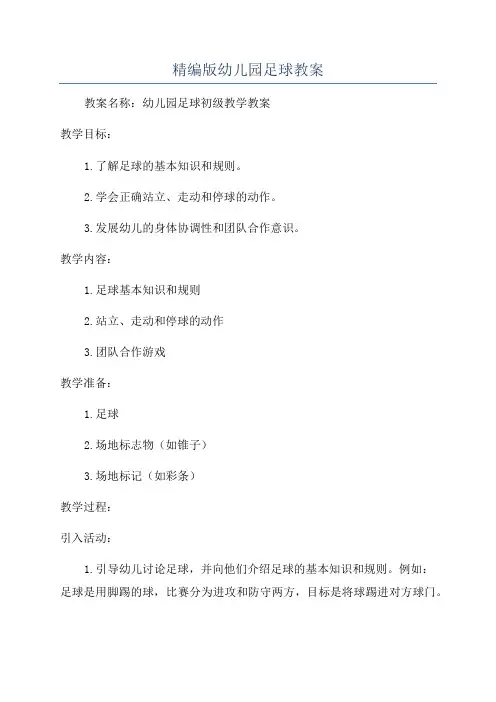 精编版幼儿园足球教案

教案名称：幼儿园足球初级教学教案

教学目标：

1.了解足球的基本知识和规则。

2.学会正确站立、走动和停球的动作。

3.发展幼儿的身体协调性和团队合作意识。

教学内容：

1.足球基本知识和规则

2.站立、走动和停球的动作

3.团队合作游戏

教学准备：

1.足球

2.场地标志物（如锥子）

3.场地标记（如彩条）

教学过程：

引入活动：

1.引导幼儿讨论足球，并向他们介绍足球的基本知识和规则。例如：足球是用脚踢的球，比赛分为进攻和防守两方，目标是将球踢进对方球门。